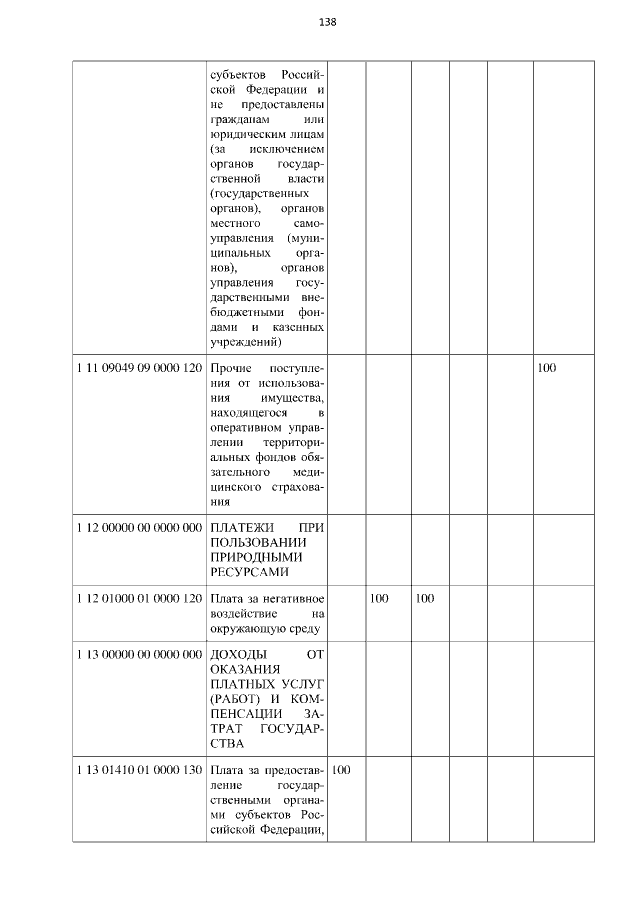 138

|  | субъектов Российской Федерации и не предоставлены гражданам или юридическим лицам (за исключением органов государственной власти (государственных органов), органов местного самоуправления (муниципальных органов), органов управления государственными внебюджетными фондами и казенных учреждений) |  |  |  |  |  |  |
|---|---|---|---|---|---|---|---|
| 1 11 09049 09 0000 120 | Прочие поступления от использования имущества, находящегося в оперативном управлении территориальных фондов обязательного медицинского страхования |  |  |  |  |  | 100 |
| 1 12 00000 00 0000 000 | ПЛАТЕЖИ ПРИ ПОЛЬЗОВАНИИ ПРИРОДНЫМИ РЕСУРСАМИ |  |  |  |  |  |  |
| 1 12 01000 01 0000 120 | Плата за негативное воздействие на окружающую среду |  | 100 | 100 |  |  |  |
| 1 13 00000 00 0000 000 | ДОХОДЫ ОТ ОКАЗАНИЯ ПЛАТНЫХ УСЛУГ (РАБОТ) И КОМПЕНСАЦИИ ЗАТРАТ ГОСУДАРСТВА |  |  |  |  |  |  |
| 1 13 01410 01 0000 130 | Плата за предоставление государственными органами субъектов Российской Федерации, | 100 |  |  |  |  |  |